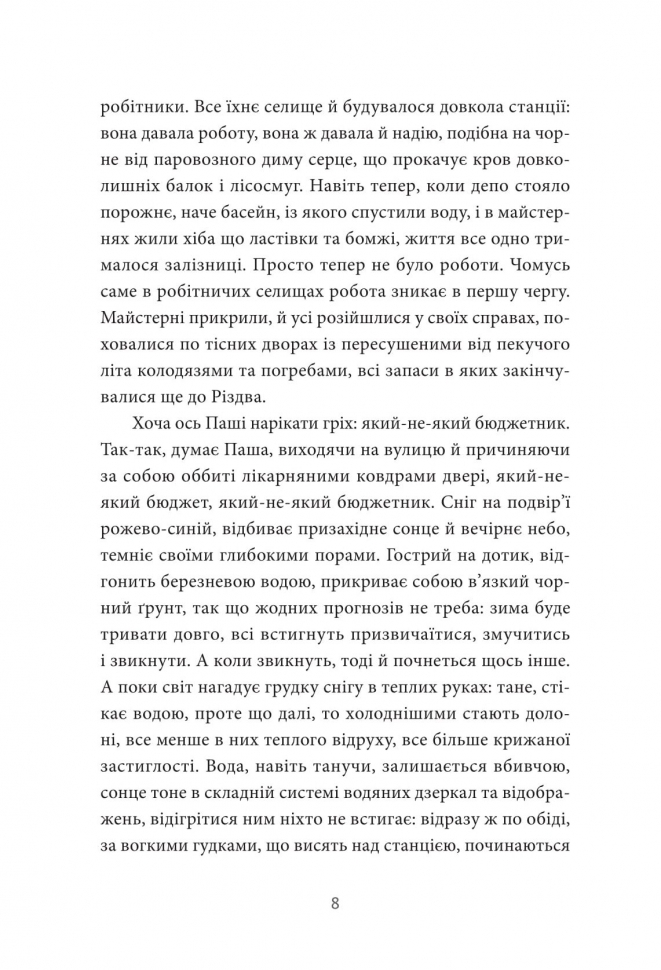 робітники. Все їхнє селище й будувалося довкола станції: вона давала роботу, вона ж давала й надію, подібна на чорне від паровозного диму серце, що прокачує кров довколишніх балок і лісосмуг. Навіть тепер, коли депо стояло порожнє, наче басейн, із якого спустили воду, і в майстернях жили хіба що ластівки та бомжі, життя все одно трималося залізниці. Просто тепер не було роботи. Чомусь саме в робітничих селищах робота зникає в першу чергу. Майстерні прикрили, й усі розійшлися у своїх справах, поховалися по тісних дворах із пересушеними від пекучого літа колодязями та погребами, всі запаси в яких закінчувалися ще до Різдва.

Хоча ось Паші нарікати гріх: який-не-який бюджетник. Так-так, думає Паша, виходячи на вулицю й причиняючи за собою оббиті лікарняними ковдрами двері, який-не-який бюджет, який-не-який бюджетник. Сніг на подвір'ї рожево-синій, відбиває призахідне сонце й вечірнє небо, темніє своїми глибокими порами. Гострий на дотик, відгонить березневою водою, прикриває собою в'язкий чорний ґрунт, так що жодних прогнозів не треба: зима буде тривати довго, всі встигнуть призвичаїтися, змучитись і звикнути. А коли звикнуть, тоді й почнеться щось інше. А поки світ нагадує грудку снігу в теплих руках: тане, стікає водою, проте що далі, то холоднішими стають долоні, все менше в них теплого відруху, все більше крижаної застиглості. Вода, навіть танучи, залишається вбивчою, сонце тоне в складній системі водяних дзеркал та відображень, відігрітися ним ніхто не встигає: відразу ж по обіді, за вогкими гудками, що висять над станцією, починаються

8